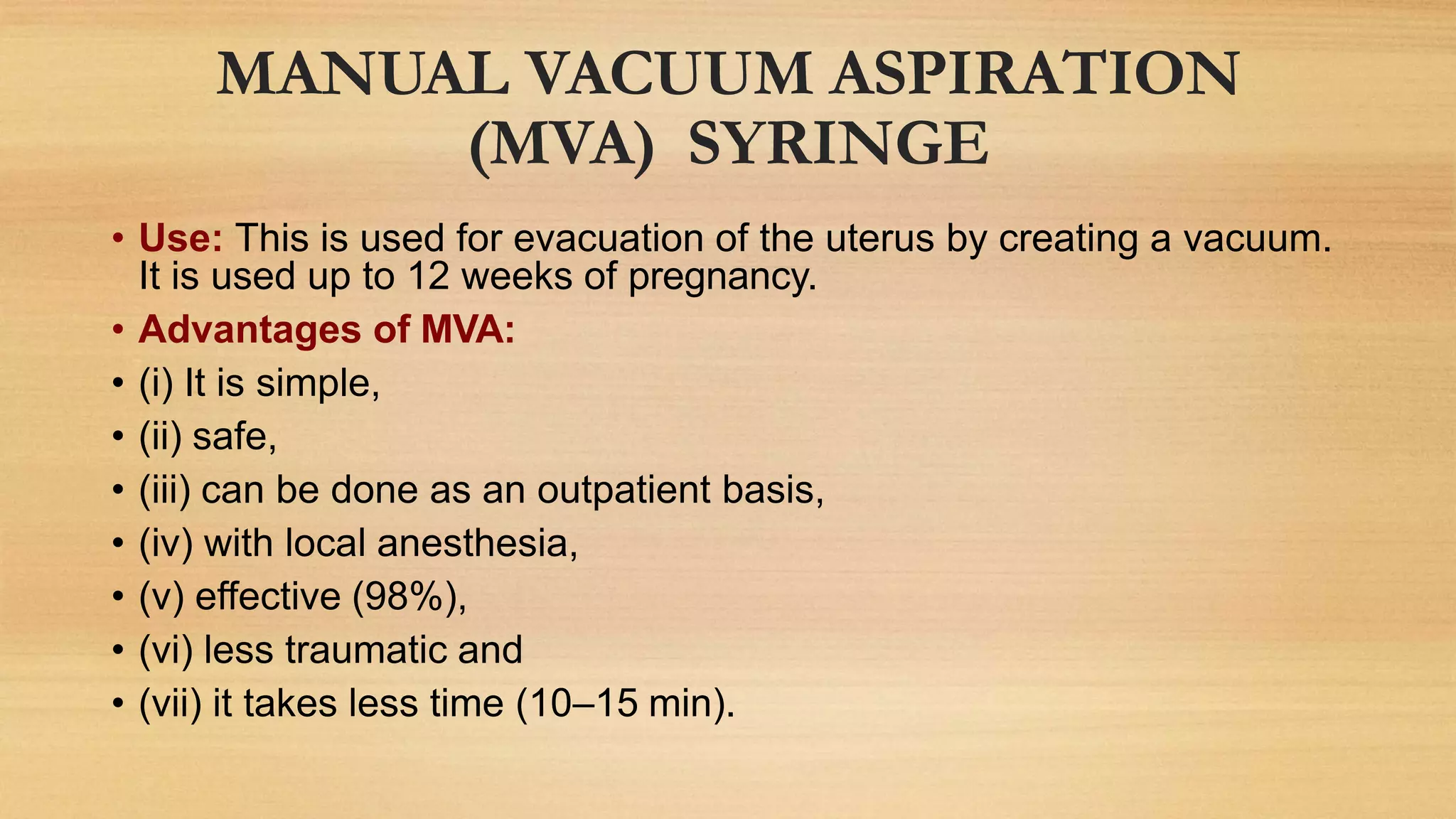 MANUAL VACUUM ASPIRATION (MVA) SYRINGE

• Use: This is used for evacuation of the uterus by creating a vacuum. It is used up to 12 weeks of pregnancy.
• Advantages of MVA:
• (i) It is simple,
• (ii) safe,
• (iii) can be done as an outpatient basis,
• (iv) with local anesthesia,
• (v) effective (98%),
• (vi) less traumatic and
• (vii) it takes less time (10–15 min).